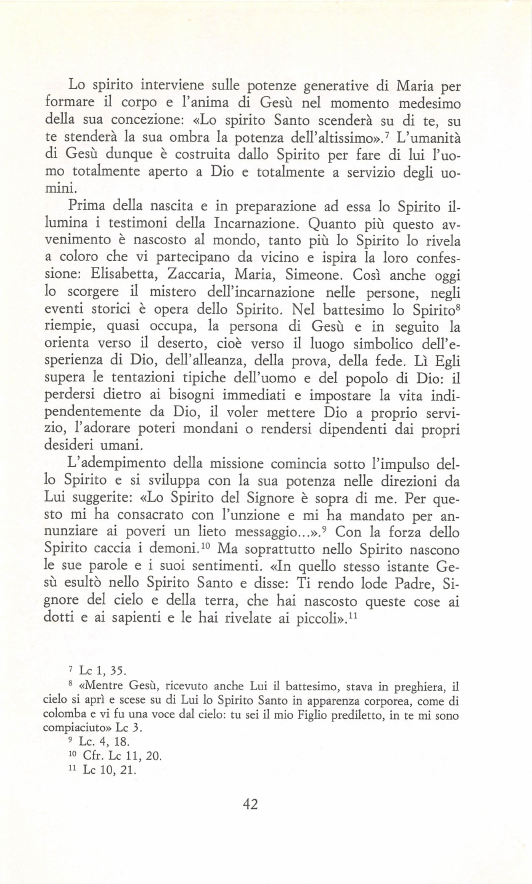 Lo spirito interviene sulle potenze generative di Maria per formare il corpo e l'anima di Gesù nel momento medesimo della sua concezione: «Lo spirito Santo scenderà su di te, su te stenderà la sua ombra la potenza dell'altissimo».$^7$ L'umanità di Gesù dunque è costruita dallo Spirito per fare di lui l'uomo totalmente aperto a Dio e totalmente a servizio degli uomini.

Prima della nascita e in preparazione ad essa lo Spirito illumina i testimoni della Incarnazione. Quanto più questo avvenimento è nascosto al mondo, tanto più lo Spirito lo rivela a coloro che vi partecipano da vicino e ispira la loro confessione: Elisabetta, Zaccaria, Maria, Simeone. Così anche oggi lo scorgere il mistero dell'incarnazione nelle persone, negli eventi storici è opera dello Spirito. Nel battesimo lo Spirito$^8$ riempie, quasi occupa, la persona di Gesù e in seguito la orienta verso il deserto, cioè verso il luogo simbolico dell'esperienza di Dio, dell'alleanza, della prova, della fede. Lì Egli supera le tentazioni tipiche dell'uomo e del popolo di Dio: il perdersi dietro ai bisogni immediati e impostare la vita indipendentemente da Dio, il voler mettere Dio a proprio servizio, l'adorare poteri mondani o rendersi dipendenti dai propri desideri umani.

L'adempimento della missione comincia sotto l'impulso dello Spirito e si sviluppa con la sua potenza nelle direzioni da Lui suggerite: «Lo Spirito del Signore è sopra di me. Per questo mi ha consacrato con l'unzione e mi ha mandato per annunziare ai poveri un lieto messaggio...».$^9$ Con la forza dello Spirito caccia i demoni.$^{10}$ Ma soprattutto nello Spirito nascono le sue parole e i suoi sentimenti. «In quello stesso istante Gesù esultò nello Spirito Santo e disse: Ti rendo lode Padre, Signore del cielo e della terra, che hai nascosto queste cose ai dotti e ai sapienti e le hai rivelate ai piccoli».$^{11}$

$^7$ Lc 1, 35.
$^8$ «Mentre Gesù, ricevuto anche Lui il battesimo, stava in preghiera, il cielo si aprì e scese su di Lui lo Spirito Santo in apparenza corporea, come di colomba e vi fu una voce dal cielo: tu sei il mio Figlio prediletto, in te mi sono compiaciuto» Lc 3.
$^9$ Lc. 4, 18.
$^{10}$ Cfr. Lc 11, 20.
$^{11}$ Lc 10, 21.

42